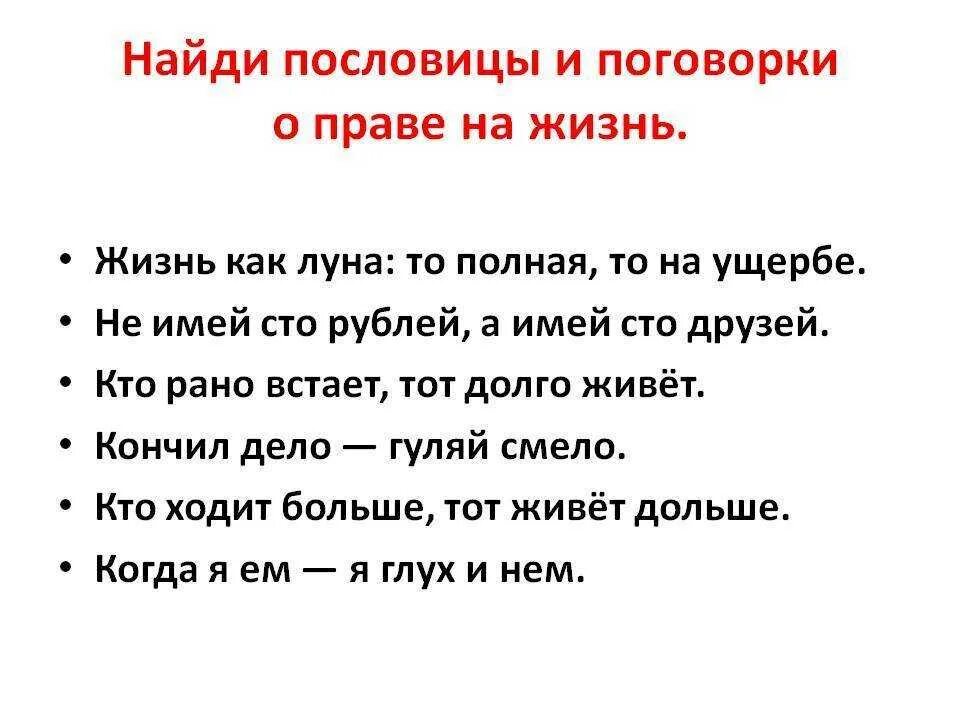 Найди пословицы и поговорки о праве на жизнь.

• Жизнь как луна: то полная, то на ущербе.
• Не имей сто рублей, а имей сто друзей.
• Кто рано встает, тот долго живёт.
• Кончил дело — гуляй смело.
• Кто ходит больше, тот живёт дольше.
• Когда я ем — я глух и нем.